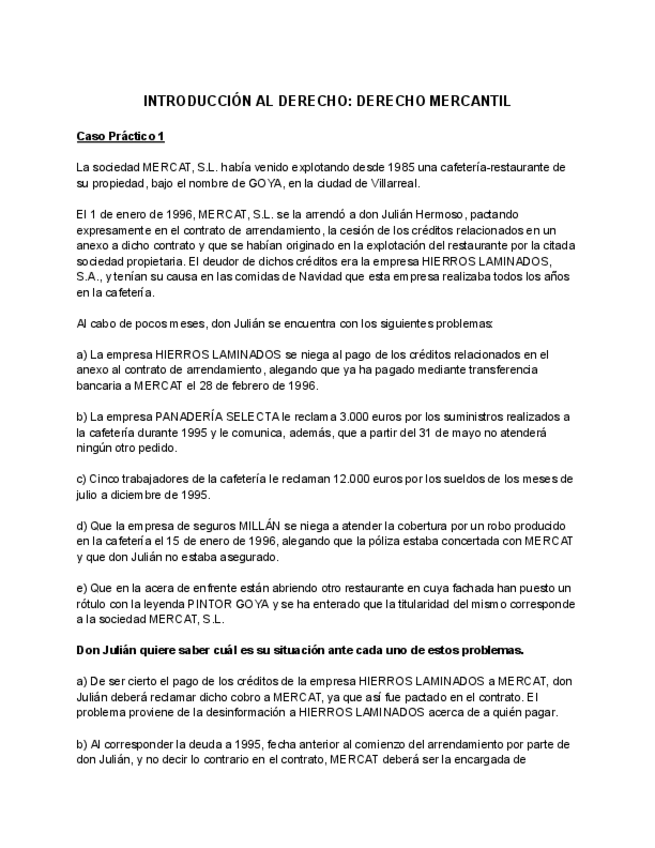 INTRODUCCIÓN AL DERECHO: DERECHO MERCANTIL

Caso Práctico 1

La sociedad MERCAT, S.L. había venido explotando desde 1985 una cafetería-restaurante de su propiedad, bajo el nombre de GOYA, en la ciudad de Villarreal.

El 1 de enero de 1996, MERCAT, S.L. se la arrendó a don Julián Hermoso, pactando expresamente en el contrato de arrendamiento, la cesión de los créditos relacionados en un anexo a dicho contrato y que se habían originado en la explotación del restaurante por la citada sociedad propietaria. El deudor de dichos créditos era la empresa HIERROS LAMINADOS, S.A., y tenían su causa en las comidas de Navidad que esta empresa realizaba todos los años en la cafetería.

Al cabo de pocos meses, don Julián se encuentra con los siguientes problemas:

a) La empresa HIERROS LAMINADOS se niega al pago de los créditos relacionados en el anexo al contrato de arrendamiento, alegando que ya ha pagado mediante transferencia bancaria a MERCAT el 28 de febrero de 1996.

b) La empresa PANADERÍA SELECTA le reclama 3.000 euros por los suministros realizados a la cafetería durante 1995 y le comunica, además, que a partir del 31 de mayo no atenderá ningún otro pedido.

c) Cinco trabajadores de la cafetería le reclaman 12.000 euros por los sueldos de los meses de julio a diciembre de 1995.

d) Que la empresa de seguros MILLÁN se niega a atender la cobertura por un robo producido en la cafetería el 15 de enero de 1996, alegando que la póliza estaba concertada con MERCAT y que don Julián no estaba asegurado.

e) Que en la acera de enfrente están abriendo otro restaurante en cuya fachada han puesto un rótulo con la leyenda PINTOR GOYA y se ha enterado que la titularidad del mismo corresponde a la sociedad MERCAT, S.L.

Don Julián quiere saber cuál es su situación ante cada uno de estos problemas.

a) De ser cierto el pago de los créditos de la empresa HIERROS LAMINADOS a MERCAT, don Julián deberá reclamar dicho cobro a MERCAT, ya que así fue pactado en el contrato. El problema proviene de la desinformación a HIERROS LAMINADOS acerca de a quién pagar.

b) Al corresponder la deuda a 1995, fecha anterior al comienzo del arrendamiento por parte de don Julián, y no decir lo contrario en el contrato, MERCAT deberá ser la encargada de